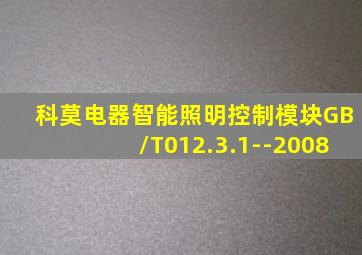 科莫电器智能照明控制模块GB/T012.3.1--2008